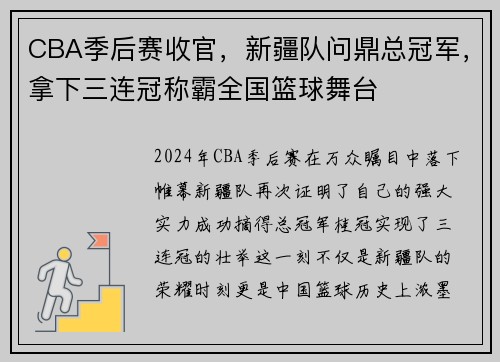 CBA季后赛收官，新疆队问鼎总冠军，拿下三连冠称霸全国篮球舞台

2024年CBA季后赛在万众瞩目中落下帷幕新疆队再次证明了自己的强大实力成功摘得总冠军桂冠实现了三连冠的壮举这一刻不仅是新疆队的荣耀时刻更是中国篮球历史上浓墨